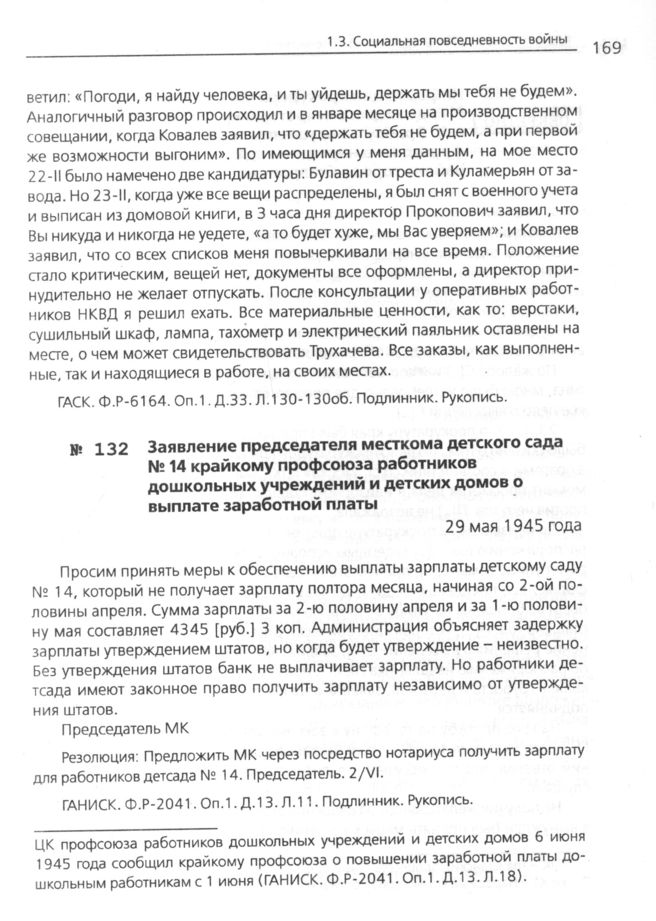 1.3. Социальная повседневность войны 169

ветил: «Погоди, я найду человека, и ты уйдешь, держать мы тебя не будем». Аналогичный разговор происходил и в январе месяце на производственном совещании, когда Ковалев заявил, что «держать тебя не будем, а при первой же возможности выгоним». По имеющимся у меня данным, на мое место 22-II было намечено две кандидатуры: Булавин от треста и Куламерьян от завода. Но 23-II, когда уже все вещи распределены, я был снят с военного учета и выписан из домовой книги, в 3 часа дня директор Прокопович заявил, что Вы никуда и никогда не уедете, «а то будет хуже, мы Вас уверяем»; и Ковалев заявил, что со всех списков меня повычеркивали на все время. Положение стало критическим, вещей нет, документы все оформлены, а директор принудительно не желает отпускать. После консультации у оперативных работников НКВД я решил ехать. Все материальные ценности, как то: верстаки, сушильный шкаф, лампа, тахометр и электрический паяльник оставлены на месте, о чем может свидетельствовать Трухачева. Все заказы, как выполненные, так и находящиеся в работе, на своих местах.

ГАСК. Ф.Р-6164. Оп.1. Д.33. Л.130-130об. Подлинник. Рукопись.

№ 132 Заявление председателя месткома детского сада № 14 крайкому профсоюза работников дошкольных учреждений и детских домов о выплате заработной платы

29 мая 1945 года

Просим принять меры к обеспечению выплаты зарплаты детскому саду № 14, который не получает зарплату полтора месяца, начиная со 2-ой половины апреля. Сумма зарплаты за 2-ю половину апреля и за 1-ю половину мая составляет 4345 [руб.] 3 коп. Администрация объясняет задержку зарплаты утверждением штатов, но когда будет утверждение – неизвестно. Без утверждения штатов банк не выплачивает зарплату. Но работники детсада имеют законное право получить зарплату независимо от утверждения штатов.

Председатель МК

Резолюция: Предложить МК через посредство нотариуса получить зарплату для работников детсада № 14. Председатель. 2/VI.

ГАНИСК. Ф.Р-2041. Оп.1. Д.13. Л.11. Подлинник. Рукопись.

ЦК профсоюза работников дошкольных учреждений и детских домов 6 июня 1945 года сообщил крайкому профсоюза о повышении заработной платы дошкольным работникам с 1 июня (ГАНИСК. Ф.Р-2041. Оп.1. Д.13. Л.18).